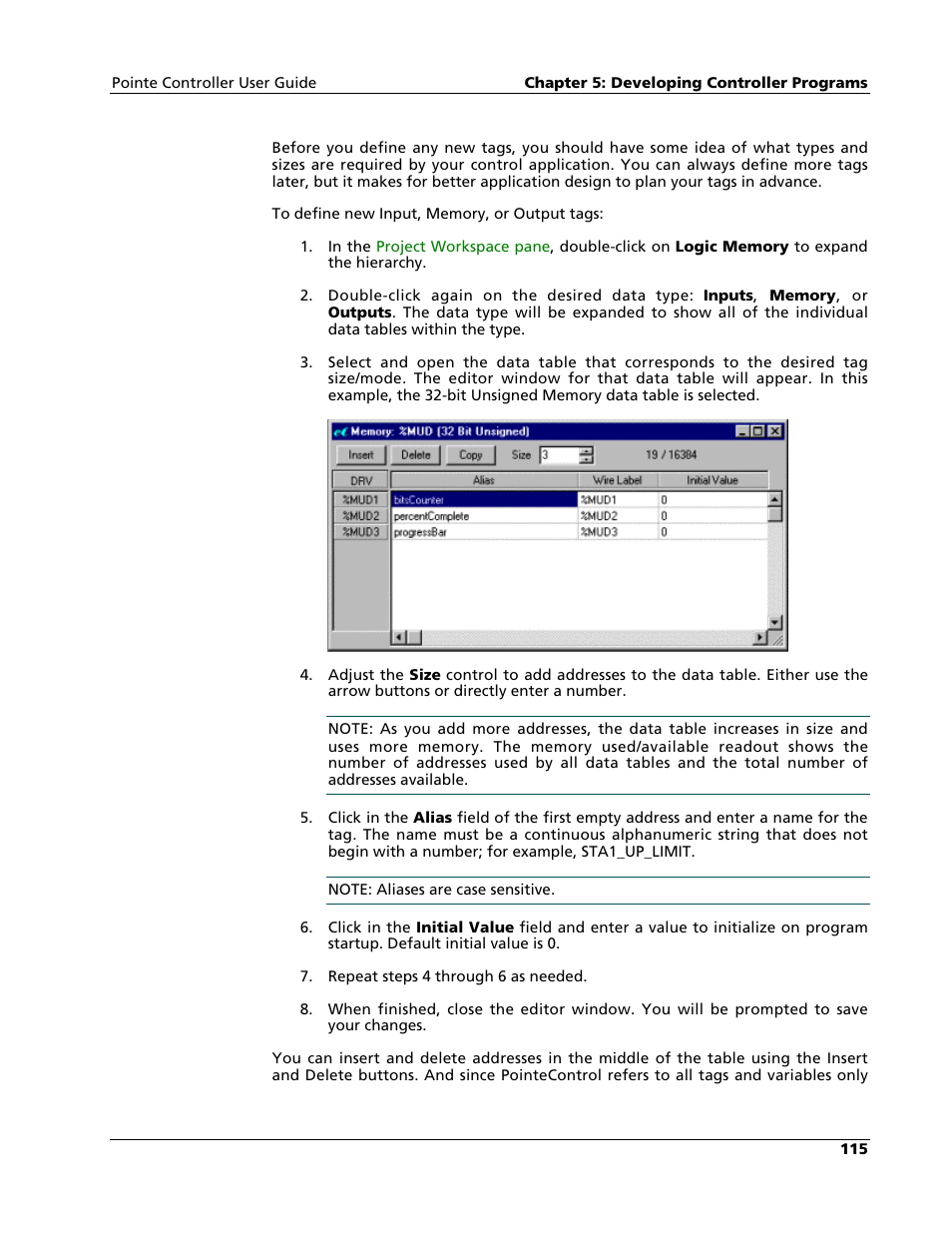 Pointe Controller User Guide

Chapter 5: Developing Controller Programs

Before you define any new tags, you should have some idea of what types and sizes are required by your control application. You can always define more tags later, but it makes for better application design to plan your tags in advance.

To define new Input, Memory, or Output tags:

1. In the Project Workspace pane, double-click on Logic Memory to expand the hierarchy.

2. Double-click again on the desired data type: Inputs, Memory, or Outputs. The data type will be expanded to show all of the individual data tables within the type.

3. Select and open the data table that corresponds to the desired tag size/mode. The editor window for that data table will appear. In this example, the 32-bit Unsigned Memory data table is selected.

Memory: %MUD (32 Bit Unsigned)

Insert Delete Copy Size 3 19 / 16384

| DRV | Alias | Wire Label | Initial Value |
|---|---|---|---|
| %MUD1 | bitsCounter | %MUD1 | 0 |
| %MUD2 | percentComplete | %MUD2 | 0 |
| %MUD3 | progressBar | %MUD3 | 0 |

4. Adjust the Size control to add addresses to the data table. Either use the arrow buttons or directly enter a number.

NOTE: As you add more addresses, the data table increases in size and uses more memory. The memory used/available readout shows the number of addresses used by all data tables and the total number of addresses available.

5. Click in the Alias field of the first empty address and enter a name for the tag. The name must be a continuous alphanumeric string that does not begin with a number; for example, STA1_UP_LIMIT.

NOTE: Aliases are case sensitive.

6. Click in the Initial Value field and enter a value to initialize on program startup. Default initial value is 0.

7. Repeat steps 4 through 6 as needed.

8. When finished, close the editor window. You will be prompted to save your changes.

You can insert and delete addresses in the middle of the table using the Insert and Delete buttons. And since PointeControl refers to all tags and variables only

115